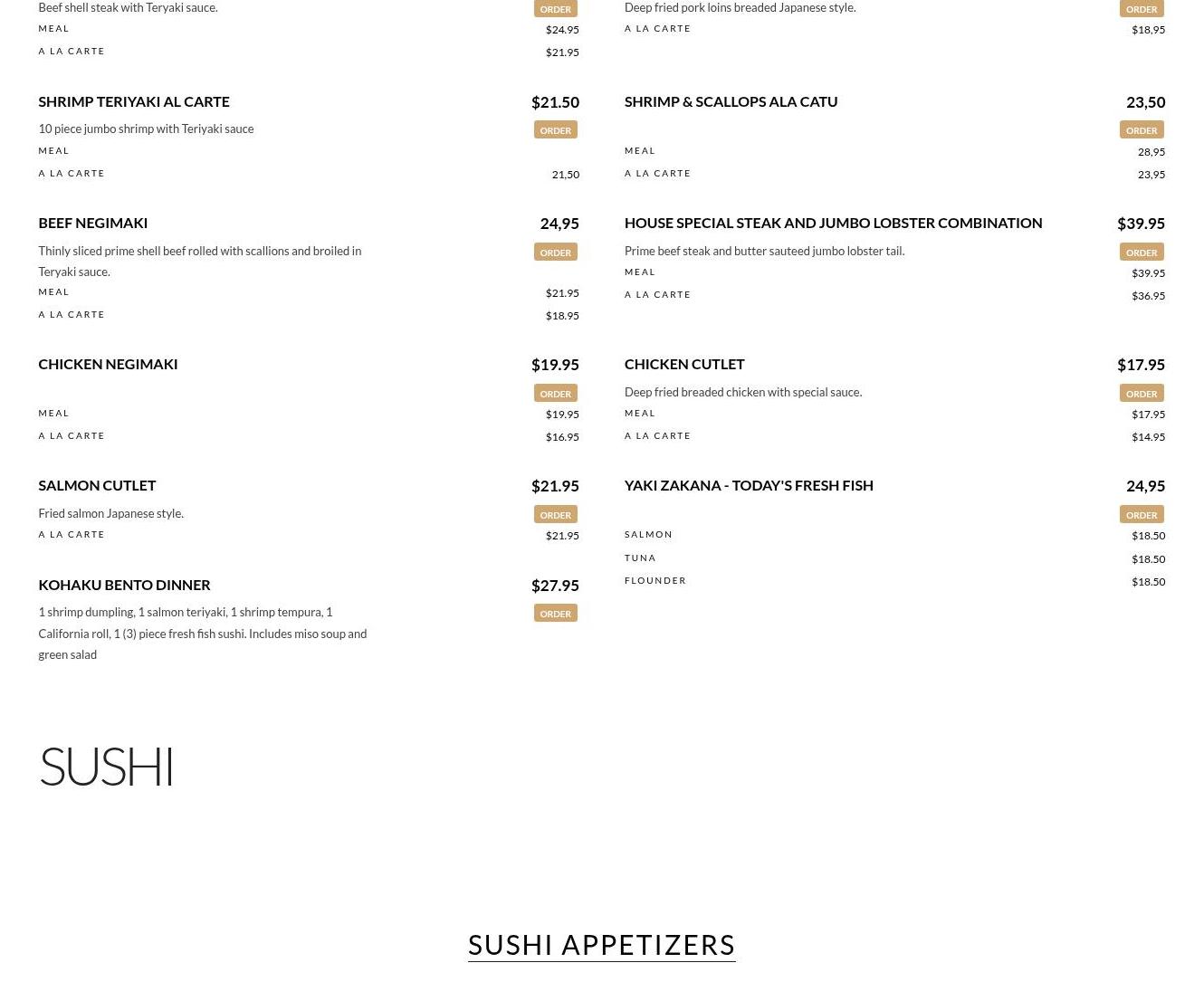 Beef shell steak with Teryaki sauce.
ORDER
MEAL $24.95
A LA CARTE $21.95

SHRIMP TERIYAKI AL CARTE $21.50
10 piece jumbo shrimp with Teriyaki sauce
ORDER
MEAL
A LA CARTE 21,50

BEEF NEGIMAKI 24,95
Thinly sliced prime shell beef rolled with scallions and broiled in Teryaki sauce.
ORDER
MEAL $21.95
A LA CARTE $18.95

CHICKEN NEGIMAKI $19.95
ORDER
MEAL $19.95
A LA CARTE $16.95

SALMON CUTLET $21.95
Fried salmon Japanese style.
ORDER
A LA CARTE $21.95

KOHAKU BENTO DINNER $27.95
1 shrimp dumpling, 1 salmon teriyaki, 1 shrimp tempura, 1 California roll, 1 (3) piece fresh fish sushi. Includes miso soup and green salad
ORDER

Deep fried pork loins breaded Japanese style.
ORDER
A LA CARTE $18,95

SHRIMP & SCALLOPS ALA CATU 23,50
ORDER
MEAL 28,95
A LA CARTE 23,95

HOUSE SPECIAL STEAK AND JUMBO LOBSTER COMBINATION $39.95
Prime beef steak and butter sauteed jumbo lobster tail.
ORDER
MEAL $39.95
A LA CARTE $36.95

CHICKEN CUTLET $17.95
Deep fried breaded chicken with special sauce.
ORDER
MEAL $17.95
A LA CARTE $14.95

YAKI ZAKANA - TODAY'S FRESH FISH 24,95
ORDER
SALMON $18.50
TUNA $18.50
FLOUNDER $18.50

SUSHI

SUSHI APPETIZERS